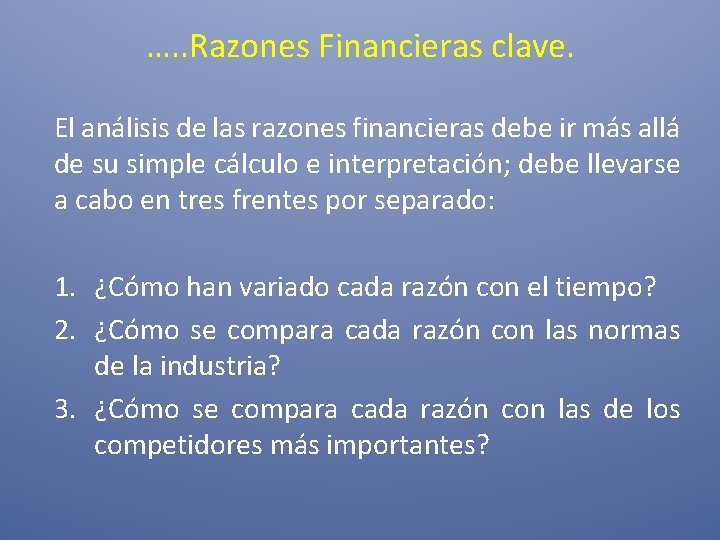 …..Razones Financieras clave.

El análisis de las razones financieras debe ir más allá de su simple cálculo e interpretación; debe llevarse a cabo en tres frentes por separado:

1. ¿Cómo han variado cada razón con el tiempo?
2. ¿Cómo se compara cada razón con las normas de la industria?
3. ¿Cómo se compara cada razón con las de los competidores más importantes?